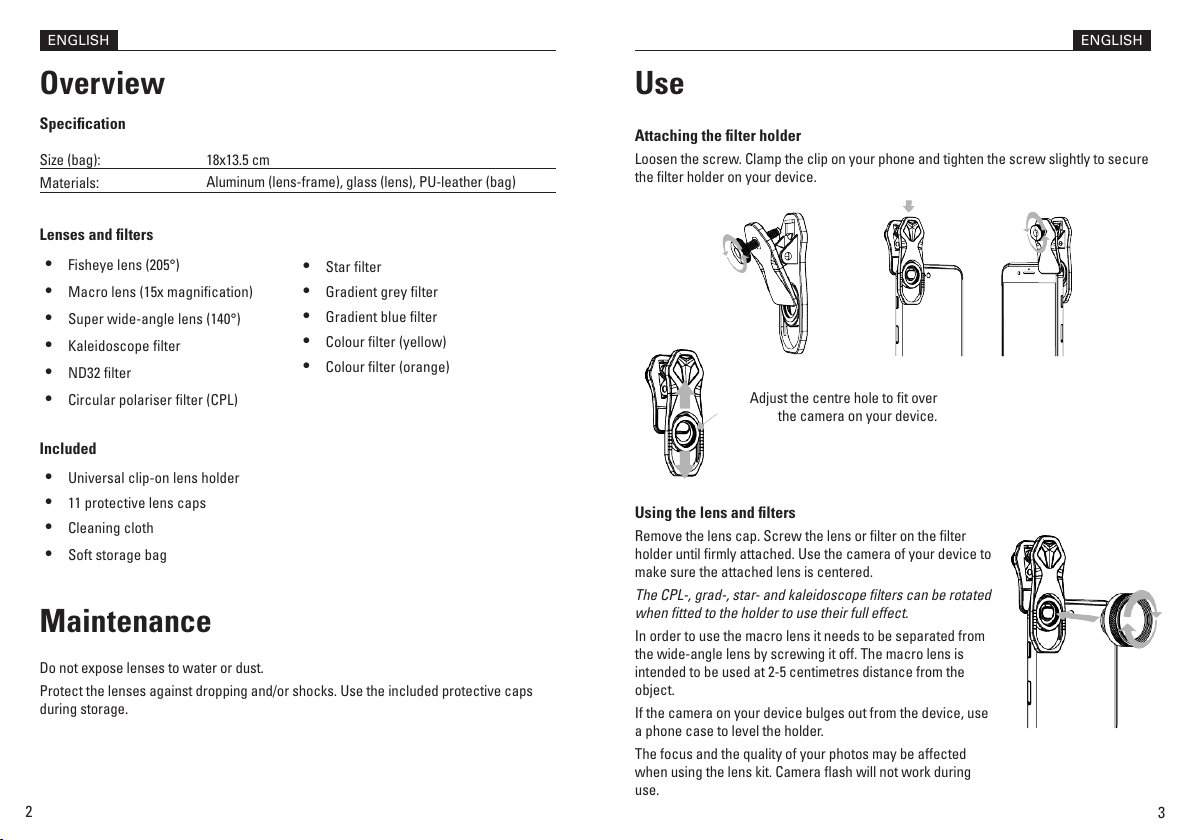 ENGLISH

Overview

Specification

| Size (bag): | 18x13.5 cm |
|---|---|
| Materials: | Aluminum (lens-frame), glass (lens), PU-leather (bag) |

Lenses and filters

- Fisheye lens (205°)
- Macro lens (15x magnification)
- Super wide-angle lens (140°)
- Kaleidoscope filter
- ND32 filter
- Circular polariser filter (CPL)

- Star filter
- Gradient grey filter
- Gradient blue filter
- Colour filter (yellow)
- Colour filter (orange)

Included

- Universal clip-on lens holder
- 11 protective lens caps
- Cleaning cloth
- Soft storage bag

Maintenance

Do not expose lenses to water or dust.

Protect the lenses against dropping and/or shocks. Use the included protective caps during storage.

2

ENGLISH

Use

Attaching the filter holder

Loosen the screw. Clamp the clip on your phone and tighten the screw slightly to secure the filter holder on your device.

Adjust the centre hole to fit over the camera on your device.

Using the lens and filters

Remove the lens cap. Screw the lens or filter on the filter holder until firmly attached. Use the camera of your device to make sure the attached lens is centered.

The CPL-, grad-, star- and kaleidoscope filters can be rotated when fitted to the holder to use their full effect.

In order to use the macro lens it needs to be separated from the wide-angle lens by screwing it off. The macro lens is intended to be used at 2-5 centimetres distance from the object.

If the camera on your device bulges out from the device, use a phone case to level the holder.

The focus and the quality of your photos may be affected when using the lens kit. Camera flash will not work during use.

3